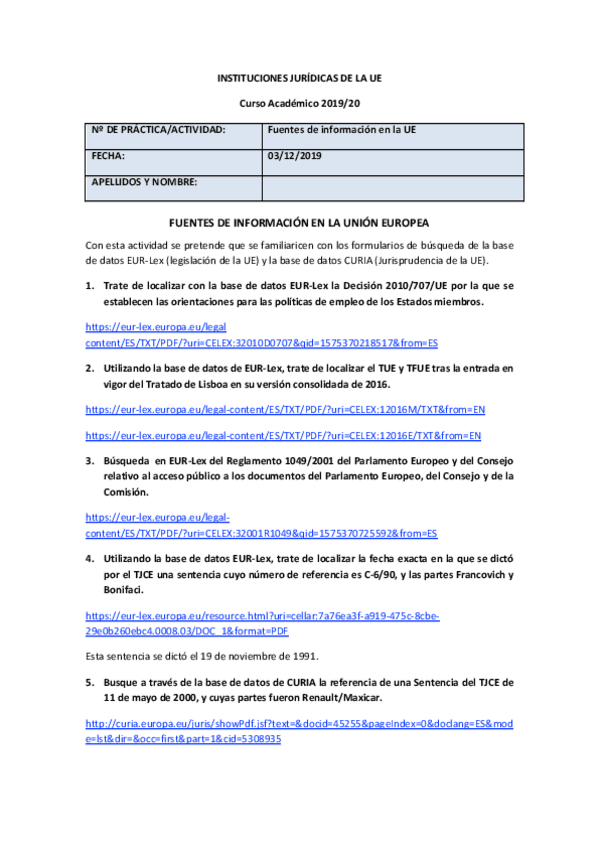 INSTITUCIONES JURÍDICAS DE LA UE

Curso Académico 2019/20

| Nº DE PRÁCTICA/ACTIVIDAD: | Fuentes de información en la UE |
|---|---|
| FECHA: | 03/12/2019 |
| APELLIDOS Y NOMBRE: | |

FUENTES DE INFORMACIÓN EN LA UNIÓN EUROPEA

Con esta actividad se pretende que se familiaricen con los formularios de búsqueda de la base de datos EUR-Lex (legislación de la UE) y la base de datos CURIA (Jurisprudencia de la UE).

1. Trate de localizar con la base de datos EUR-Lex la Decisión 2010/707/UE por la que se establecen las orientaciones para las políticas de empleo de los Estados miembros.

https://eur-lex.europa.eu/legal content/ES/TXT/PDF/?uri=CELEX:32010D0707&qid=1575370218517&from=ES

2. Utilizando la base de datos de EUR-Lex, trate de localizar el TUE y TFUE tras la entrada en vigor del Tratado de Lisboa en su versión consolidada de 2016.

https://eur-lex.europa.eu/legal-content/ES/TXT/PDF/?uri=CELEX:12016M/TXT&from=EN

https://eur-lex.europa.eu/legal-content/ES/TXT/PDF/?uri=CELEX:12016E/TXT&from=EN

3. Búsqueda en EUR-Lex del Reglamento 1049/2001 del Parlamento Europeo y del Consejo relativo al acceso público a los documentos del Parlamento Europeo, del Consejo y de la Comisión.

https://eur-lex.europa.eu/legal-content/ES/TXT/PDF/?uri=CELEX:32001R1049&qid=1575370725592&from=ES

4. Utilizando la base de datos EUR-Lex, trate de localizar la fecha exacta en la que se dictó por el TJCE una sentencia cuyo número de referencia es C-6/90, y las partes Francovich y Bonifaci.

https://eur-lex.europa.eu/resource.html?uri=cellar:7a76ea3f-a919-475c-8cbe-29e0b260ebc4.0008.03/DOC_1&format=PDF

Esta sentencia se dictó el 19 de noviembre de 1991.

5. Busque a través de la base de datos de CURIA la referencia de una Sentencia del TJCE de 11 de mayo de 2000, y cuyas partes fueron Renault/Maxicar.

http://curia.europa.eu/juris/showPdf.jsf?text=&docid=45255&pageIndex=0&doclang=ES&mode=lst&dir=&occ=first&part=1&cid=5308935